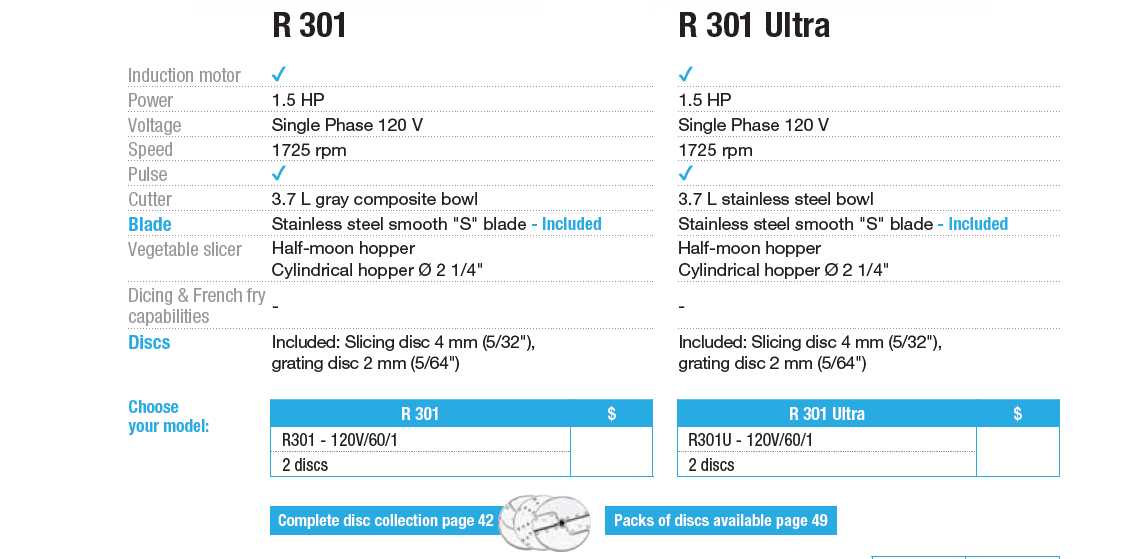 | | R 301 | R 301 Ultra |
|---|---|---|
| Induction motor | ✓ | ✓ |
| Power | 1.5 HP | 1.5 HP |
| Voltage | Single Phase 120 V | Single Phase 120 V |
| Speed | 1725 rpm | 1725 rpm |
| Pulse | ✓ | ✓ |
| Cutter | 3.7 L gray composite bowl | 3.7 L stainless steel bowl |
| Blade | Stainless steel smooth "S" blade - Included | Stainless steel smooth "S" blade - Included |
| Vegetable slicer | Half-moon hopper Cylindrical hopper Ø 2 1/4" | Half-moon hopper Cylindrical hopper Ø 2 1/4" |
| Dicing & French fry capabilities | - | - |
| Discs | Included: Slicing disc 4 mm (5/32"), grating disc 2 mm (5/64") | Included: Slicing disc 4 mm (5/32"), grating disc 2 mm (5/64") |

Choose your model:

| R 301 | $ |
|---|---|
| R301 - 120V/60/1 | |
| 2 discs | |

| R 301 Ultra | $ |
|---|---|
| R301U - 120V/60/1 | |
| 2 discs | |

Complete disc collection page 42

Packs of discs available page 49